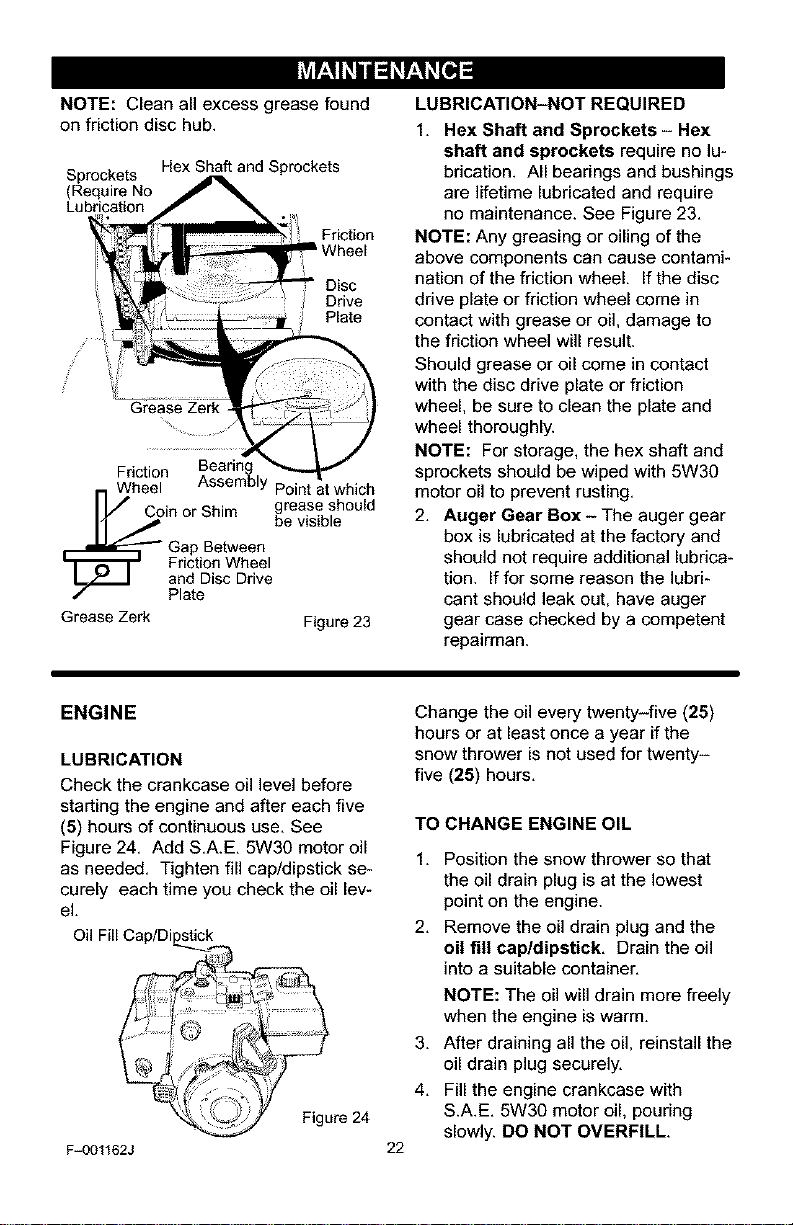 MAINTENANCE

NOTE: Clean all excess grease found on friction disc hub.

Sprockets (Require No Lubrication

Hex Shaft and Sprockets

Friction Wheel

Disc Drive Plate

Grease Zerk

Friction Wheel

Bearing Assembly

Point at which grease should be visible

Coin or Shim

Gap Between Friction Wheel and Disc Drive Plate

Grease Zerk

Figure 23

LUBRICATION-NOT REQUIRED

1. Hex Shaft and Sprockets - Hex shaft and sprockets require no lubrication. All bearings and bushings are lifetime lubricated and require no maintenance. See Figure 23.

NOTE: Any greasing or oiling of the above components can cause contamination of the friction wheel. If the disc drive plate or friction wheel come in contact with grease or oil, damage to the friction wheel will result.

Should grease or oil come in contact with the disc drive plate or friction wheel, be sure to clean the plate and wheel thoroughly.

NOTE: For storage, the hex shaft and sprockets should be wiped with 5W30 motor oil to prevent rusting.

2. Auger Gear Box - The auger gear box is lubricated at the factory and should not require additional lubrication. If for some reason the lubricant should leak out, have auger gear case checked by a competent repairman.

ENGINE

LUBRICATION

Check the crankcase oil level before starting the engine and after each five (5) hours of continuous use. See Figure 24. Add S.A.E. 5W30 motor oil as needed. Tighten fill cap/dipstick securely each time you check the oil level.

Oil Fill Cap/Dipstick

Figure 24

Change the oil every twenty-five (25) hours or at least once a year if the snow thrower is not used for twenty-five (25) hours.

TO CHANGE ENGINE OIL

1. Position the snow thrower so that the oil drain plug is at the lowest point on the engine.

2. Remove the oil drain plug and the oil fill cap/dipstick. Drain the oil into a suitable container.

NOTE: The oil will drain more freely when the engine is warm.

3. After draining all the oil, reinstall the oil drain plug securely.

4. Fill the engine crankcase with S.A.E. 5W30 motor oil, pouring slowly. DO NOT OVERFILL.

F-001162J

22